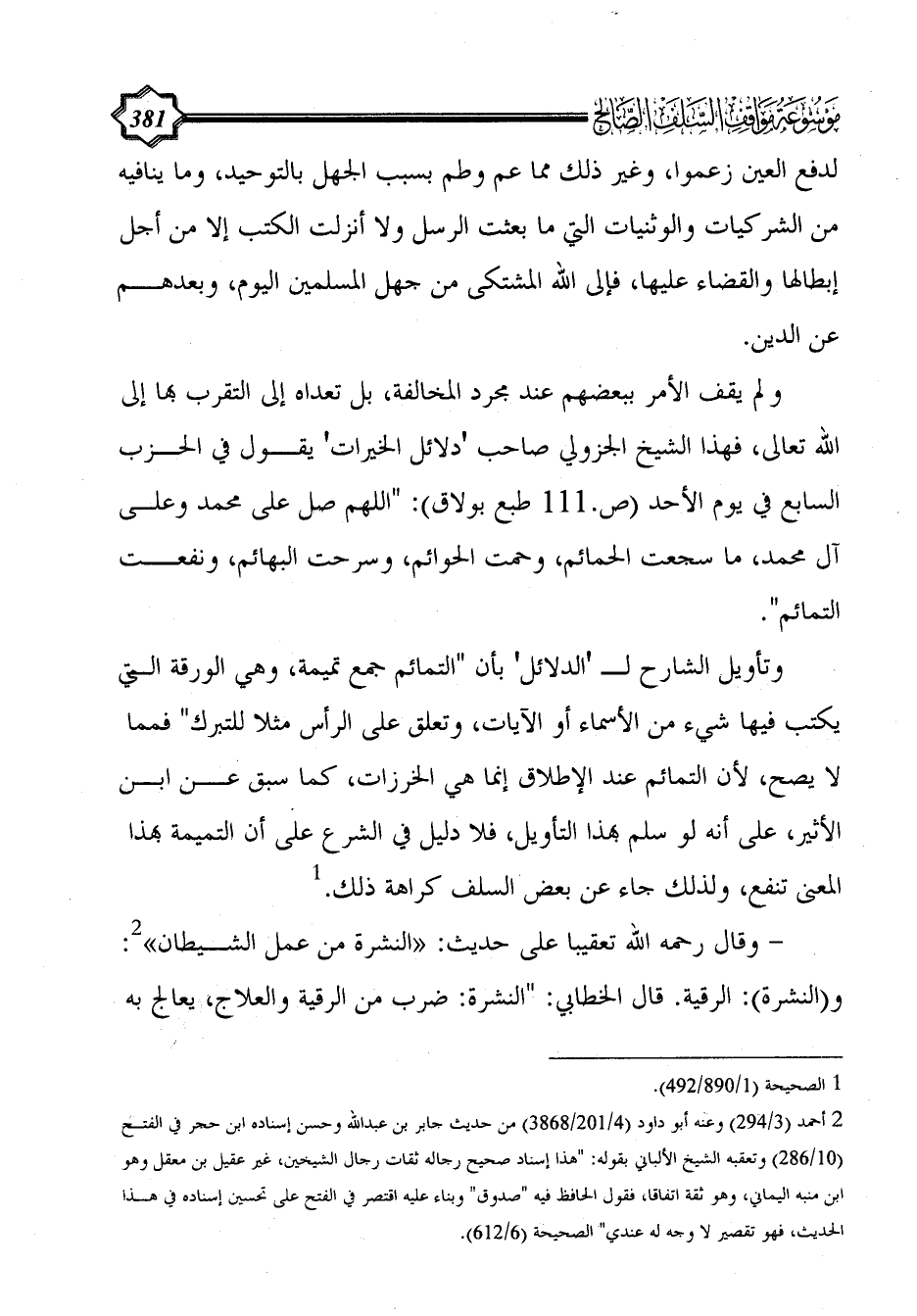 موسوعة مواقف السلف الصالح 381

لدفع العين زعموا، وغير ذلك مما عم وطم بسبب الجهل بالتوحيد، وما ينافيه من الشركيات والوثنيات التي ما بعثت الرسل ولا أنزلت الكتب إلا من أجل إبطالها والقضاء عليها، فإلى الله المشتكى من جهل المسلمين اليوم، وبعدهم عن الدين.

ولم يقف الأمر ببعضهم عند مجرد المخالفة، بل تعداه إلى التقرب بها إلى الله تعالى، فهذا الشيخ الجزولي صاحب 'دلائل الخيرات' يقول في الحزب السابع في يوم الأحد (ص.111 طبع بولاق): "اللهم صل على محمد وعلى آل محمد، ما سجعت الحمائم، وحمت الحوائم، وسرحت البهائم، ونفعت التمائم".

وتأويل الشارح لـ 'الدلائل' بأن "التمائم جمع تميمة، وهي الورقة التي يكتب فيها شيء من الأسماء أو الآيات، وتعلق على الرأس مثلا للتبرك" فمما لا يصح، لأن التمائم عند الإطلاق إنما هي الخرزات، كما سبق عن ابن الأثير، على أنه لو سلم بهذا التأويل، فلا دليل في الشرع على أن التميمة بهذا المعنى تنفع، ولذلك جاء عن بعض السلف كراهة ذلك.$^1$

- وقال رحمه الله تعقيبا على حديث: «النشرة من عمل الشيطان»$^2$: و(النشرة): الرقية. قال الخطابي: "النشرة: ضرب من الرقية والعلاج، يعالج به

1 الصحيحة (492/890/1).

2 أحمد (294/3) وعنه أبو داود (3868/201/4) من حديث جابر بن عبدالله وحسن إسناده ابن حجر في الفتح (286/10) وتعقبه الشيخ الألباني بقوله: "هذا إسناد صحيح رجاله ثقات رجال الشيخين، غير عقيل بن معقل وهو ابن منبه اليماني، وهو ثقة اتفاقا، فقول الحافظ فيه "صدوق" وبناء عليه اقتصر في الفتح على تحسين إسناده في هذا الحديث، فهو تقصير لا وجه له عندي" الصحيحة (612/6).